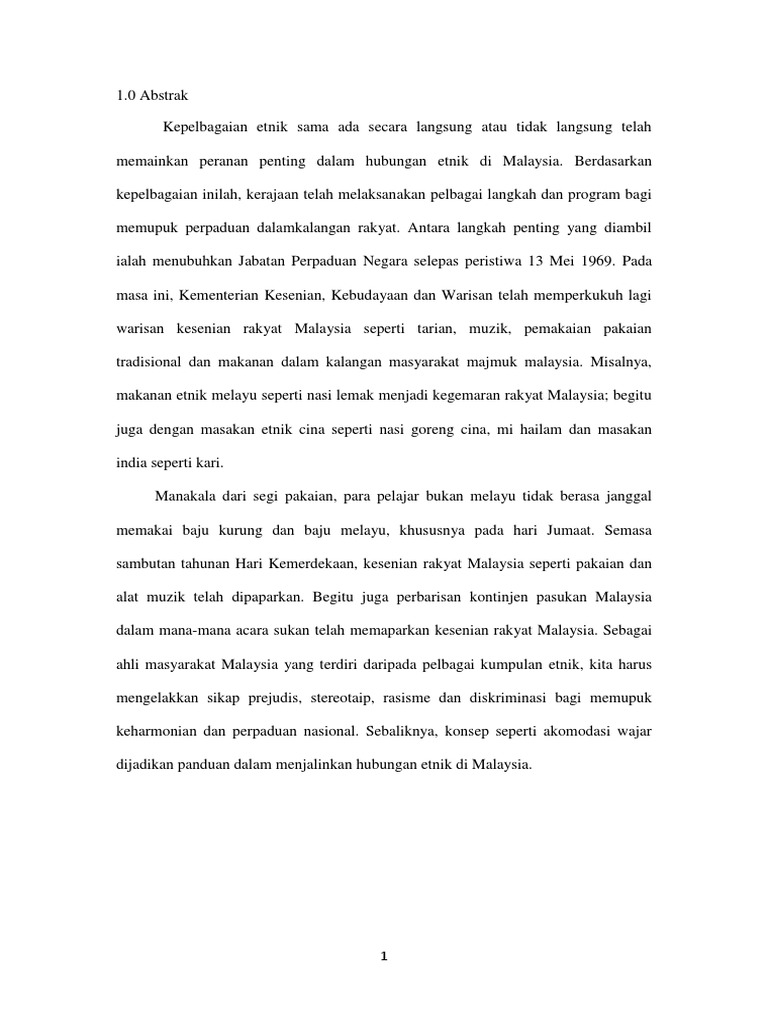 1.0 Abstrak

Kepelbagaian etnik sama ada secara langsung atau tidak langsung telah memainkan peranan penting dalam hubungan etnik di Malaysia. Berdasarkan kepelbagaian inilah, kerajaan telah melaksanakan pelbagai langkah dan program bagi memupuk perpaduan dalamkalangan rakyat. Antara langkah penting yang diambil ialah menubuhkan Jabatan Perpaduan Negara selepas peristiwa 13 Mei 1969. Pada masa ini, Kementerian Kesenian, Kebudayaan dan Warisan telah memperkukuh lagi warisan kesenian rakyat Malaysia seperti tarian, muzik, pemakaian pakaian tradisional dan makanan dalam kalangan masyarakat majmuk malaysia. Misalnya, makanan etnik melayu seperti nasi lemak menjadi kegemaran rakyat Malaysia; begitu juga dengan masakan etnik cina seperti nasi goreng cina, mi hailam dan masakan india seperti kari.

Manakala dari segi pakaian, para pelajar bukan melayu tidak berasa janggal memakai baju kurung dan baju melayu, khususnya pada hari Jumaat. Semasa sambutan tahunan Hari Kemerdekaan, kesenian rakyat Malaysia seperti pakaian dan alat muzik telah dipaparkan. Begitu juga perbarisan kontinjen pasukan Malaysia dalam mana-mana acara sukan telah memaparkan kesenian rakyat Malaysia. Sebagai ahli masyarakat Malaysia yang terdiri daripada pelbagai kumpulan etnik, kita harus mengelakkan sikap prejudis, stereotaip, rasisme dan diskriminasi bagi memupuk keharmonian dan perpaduan nasional. Sebaliknya, konsep seperti akomodasi wajar dijadikan panduan dalam menjalinkan hubungan etnik di Malaysia.

1